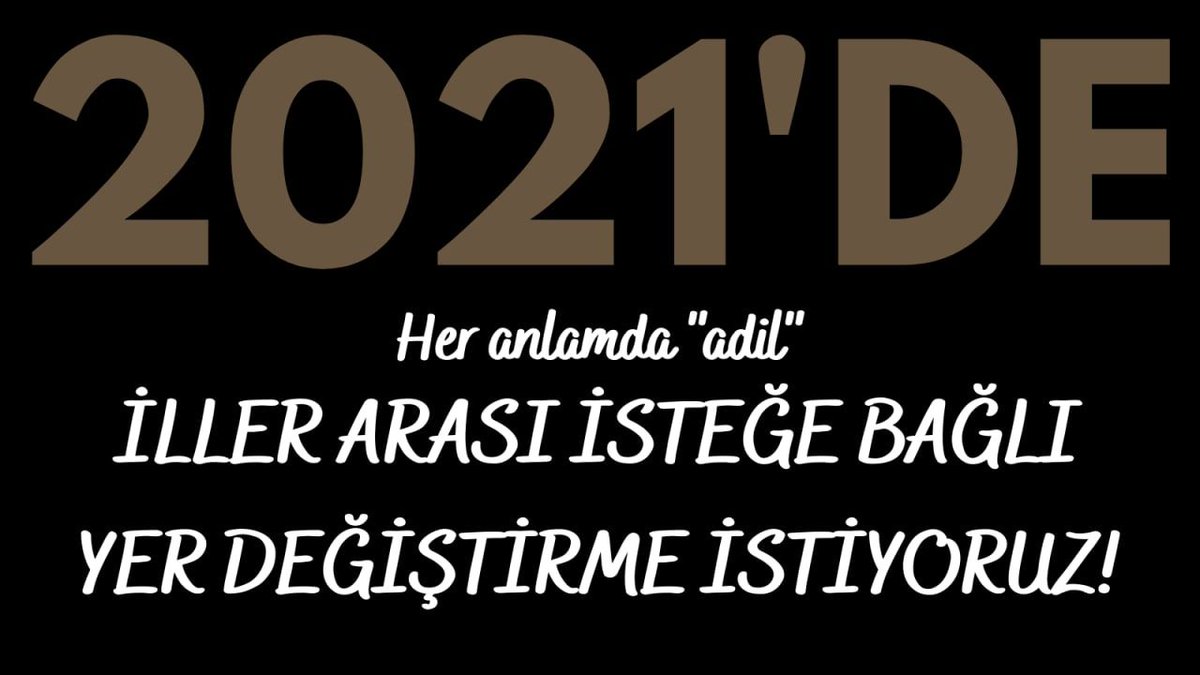 2021'DE

Her anlamda "adil"

İLLER ARASI İSTEĞE BAĞLI YER DEĞİŞTİRME İSTİYORUZ!